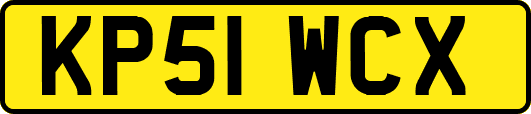 KP51 WCX